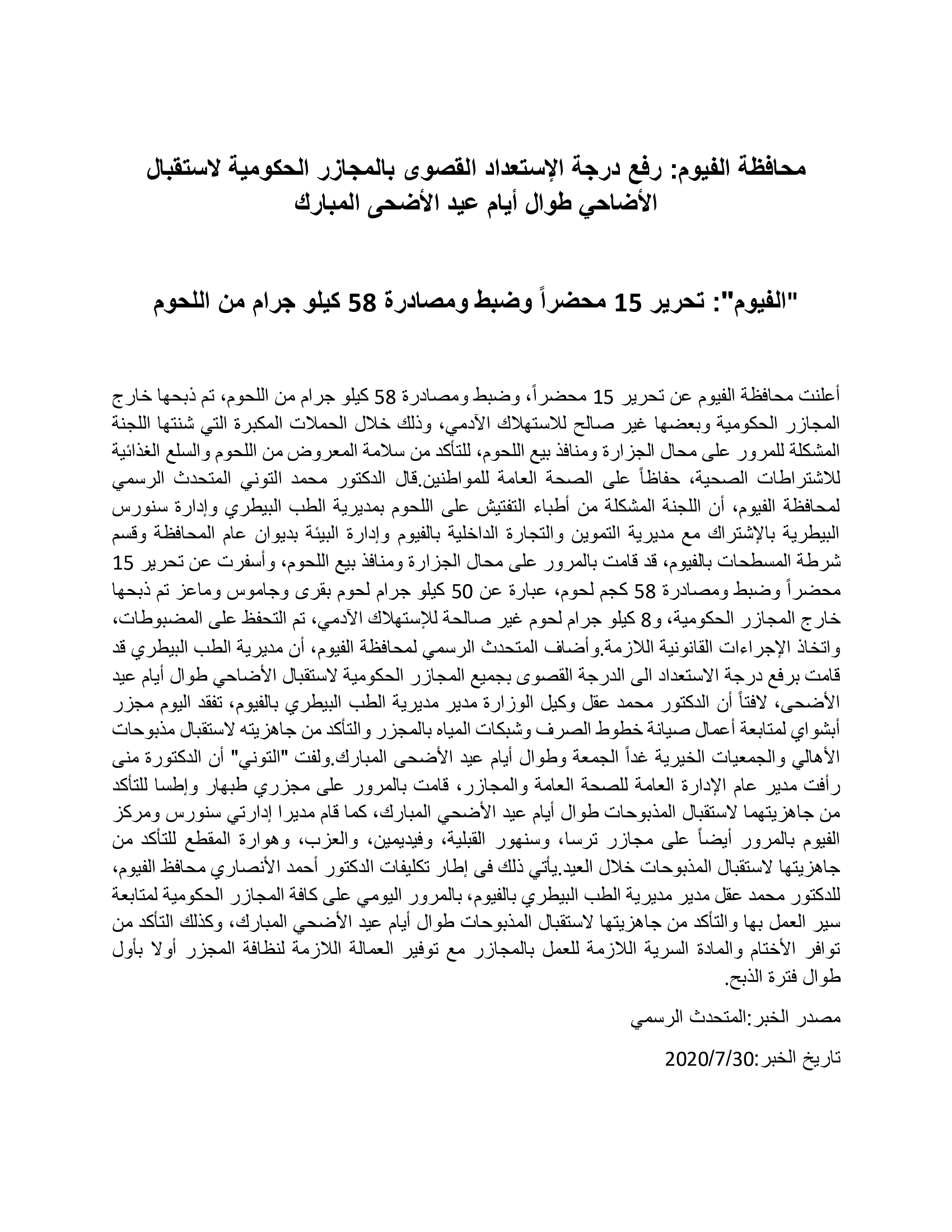 محافظة الفيوم: رفع درجة الإستعداد القصوى بالمجازر الحكومية لاستقبال الأضاحي طوال أيام عيد الأضحى المبارك

"الفيوم": تحرير 15 محضراً وضبط ومصادرة 58 كيلو جرام من اللحوم

أعلنت محافظة الفيوم عن تحرير 15 محضراً، وضبط ومصادرة 58 كيلو جرام من اللحوم، تم ذبحها خارج المجازر الحكومية وبعضها غير صالح للاستهلاك الآدمي، وذلك خلال الحملات المكبرة التي شنتها اللجنة المشكلة للمرور على محال الجزارة ومنافذ بيع اللحوم، للتأكد من سلامة المعروض من اللحوم والسلع الغذائية للاشتراطات الصحية، حفاظاً على الصحة العامة للمواطنين.قال الدكتور محمد التوني المتحدث الرسمي لمحافظة الفيوم، أن اللجنة المشكلة من أطباء التفتيش على اللحوم بمديرية الطب البيطري وإدارة سنورس البيطرية بالإشتراك مع مديرية التموين والتجارة الداخلية بالفيوم وإدارة البيئة بديوان عام المحافظة وقسم شرطة المسطحات بالفيوم، قد قامت بالمرور على محال الجزارة ومنافذ بيع اللحوم، وأسفرت عن تحرير 15 محضراً وضبط ومصادرة 58 كجم لحوم، عبارة عن 50 كيلو جرام لحوم بقرى وجاموس وماعز تم ذبحها خارج المجازر الحكومية، و8 كيلو جرام لحوم غير صالحة للإستهلاك الآدمي، تم التحفظ على المضبوطات، واتخاذ الإجراءات القانونية اللازمة.وأضاف المتحدث الرسمي لمحافظة الفيوم، أن مديرية الطب البيطري قد قامت برفع درجة الاستعداد الى الدرجة القصوى بجميع المجازر الحكومية لاستقبال الأضاحي طوال أيام عيد الأضحى، لافتاً أن الدكتور محمد عقل وكيل الوزارة مدير مديرية الطب البيطري بالفيوم، تفقد اليوم مجزر أبشواي لمتابعة أعمال صيانة خطوط الصرف وشبكات المياه بالمجزر والتأكد من جاهزيته لاستقبال مذبوحات الأهالي والجمعيات الخيرية غداً الجمعة وطوال أيام عيد الأضحى المبارك.ولفت "التوني" أن الدكتورة منى رأفت مدير عام الإدارة العامة للصحة العامة والمجازر، قامت بالمرور على مجزري طبهار وإطسا للتأكد من جاهزيتهما لاستقبال المذبوحات طوال أيام عيد الأضحي المبارك، كما قام مديرا إدارتي سنورس ومركز الفيوم بالمرور أيضاً على مجازر ترسا، وسنهور القبلية، وفيديمين، والعزب، وهوارة المقطع للتأكد من جاهزيتها لاستقبال المذبوحات خلال العيد.يأتي ذلك فى إطار تكليفات الدكتور أحمد الأنصاري محافظ الفيوم، للدكتور محمد عقل مدير مديرية الطب البيطري بالفيوم، بالمرور اليومي على كافة المجازر الحكومية لمتابعة سير العمل بها والتأكد من جاهزيتها لاستقبال المذبوحات طوال أيام عيد الأضحي المبارك، وكذلك التأكد من توافر الأختام والمادة السرية اللازمة للعمل بالمجازر مع توفير العمالة اللازمة لنظافة المجزر أولا بأول طوال فترة الذبح.

مصدر الخبر:المتحدث الرسمي

تاريخ الخبر:2020/7/30